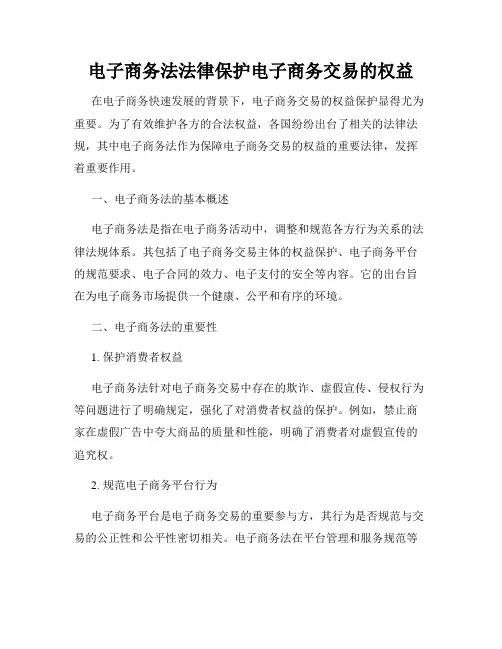 电子商务法法律保护电子商务交易的权益

在电子商务快速发展的背景下，电子商务交易的权益保护显得尤为重要。为了有效维护各方的合法权益，各国纷纷出台了相关的法律法规，其中电子商务法作为保障电子商务交易的权益的重要法律，发挥着重要作用。

一、电子商务法的基本概述

电子商务法是指在电子商务活动中，调整和规范各方行为关系的法律法规体系。其包括了电子商务交易主体的权益保护、电子商务平台的规范要求、电子合同的效力、电子支付的安全等内容。它的出台旨在为电子商务市场提供一个健康、公平和有序的环境。

二、电子商务法的重要性

1. 保护消费者权益

电子商务法针对电子商务交易中存在的欺诈、虚假宣传、侵权行为等问题进行了明确规定，强化了对消费者权益的保护。例如，禁止商家在虚假广告中夸大商品的质量和性能，明确了消费者对虚假宣传的追究权。

2. 规范电子商务平台行为

电子商务平台是电子商务交易的重要参与方，其行为是否规范与交易的公正性和公平性密切相关。电子商务法在平台管理和服务规范等